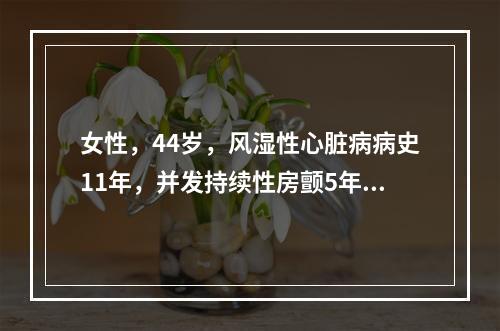 女性，44岁，风湿性心脏病病史11年，并发持续性房颤5年...